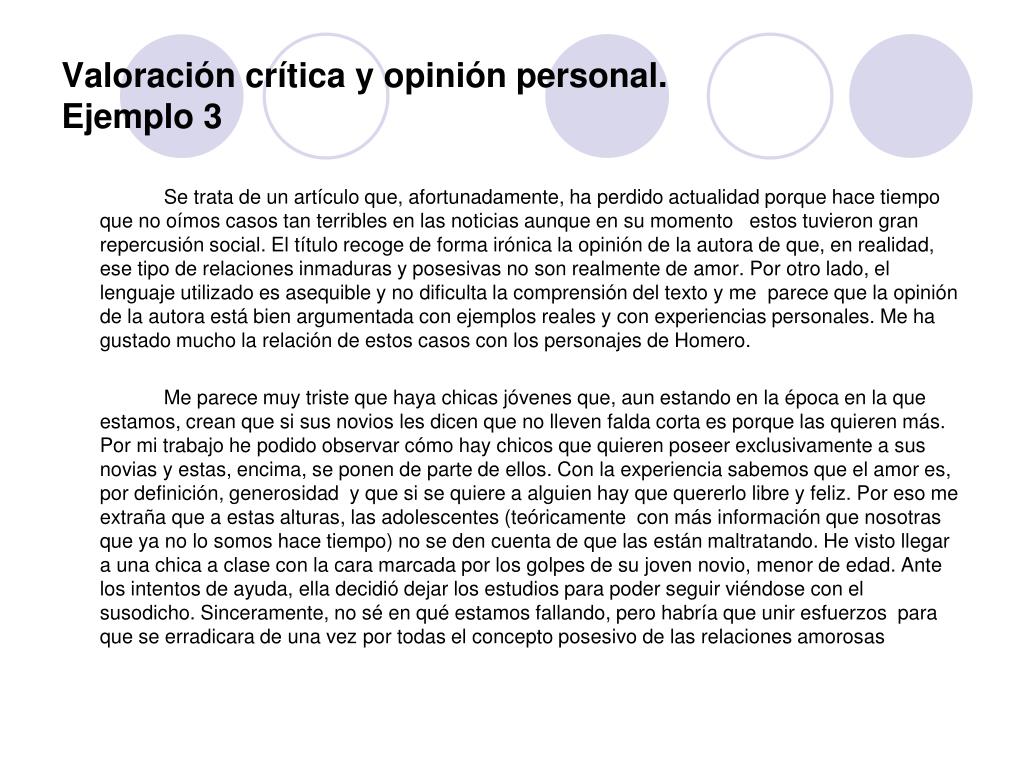 Valoración crítica y opinión personal.
Ejemplo 3

Se trata de un artículo que, afortunadamente, ha perdido actualidad porque hace tiempo que no oímos casos tan terribles en las noticias aunque en su momento estos tuvieron gran repercusión social. El título recoge de forma irónica la opinión de la autora de que, en realidad, ese tipo de relaciones inmaduras y posesivas no son realmente de amor. Por otro lado, el lenguaje utilizado es asequible y no dificulta la comprensión del texto y me parece que la opinión de la autora está bien argumentada con ejemplos reales y con experiencias personales. Me ha gustado mucho la relación de estos casos con los personajes de Homero.

Me parece muy triste que haya chicas jóvenes que, aun estando en la época en la que estamos, crean que si sus novios les dicen que no lleven falda corta es porque las quieren más. Por mi trabajo he podido observar cómo hay chicos que quieren poseer exclusivamente a sus novias y estas, encima, se ponen de parte de ellos. Con la experiencia sabemos que el amor es, por definición, generosidad y que si se quiere a alguien hay que quererlo libre y feliz. Por eso me extraña que a estas alturas, las adolescentes (teóricamente con más información que nosotras que ya no lo somos hace tiempo) no se den cuenta de que las están maltratando. He visto llegar a una chica a clase con la cara marcada por los golpes de su joven novio, menor de edad. Ante los intentos de ayuda, ella decidió dejar los estudios para poder seguir viéndose con el susodicho. Sinceramente, no sé en qué estamos fallando, pero habría que unir esfuerzos para que se erradicara de una vez por todas el concepto posesivo de las relaciones amorosas